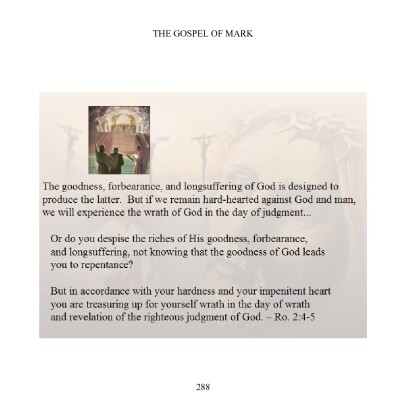 THE GOSPEL OF MARK

The goodness, forbearance, and longsuffering of God is designed to produce the latter. But if we remain hard-hearted against God and man, we will experience the wrath of God in the day of judgment...

Or do you despise the riches of His goodness, forbearance, and longsuffering, not knowing that the goodness of God leads you to repentance?

But in accordance with your hardness and your impenitent heart you are treasuring up for yourself wrath in the day of wrath and revelation of the righteous judgment of God. – Ro. 2:4-5

288